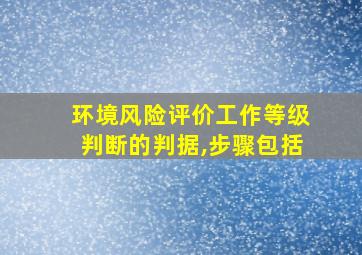 环境风险评价工作等级判断的判据,步骤包括